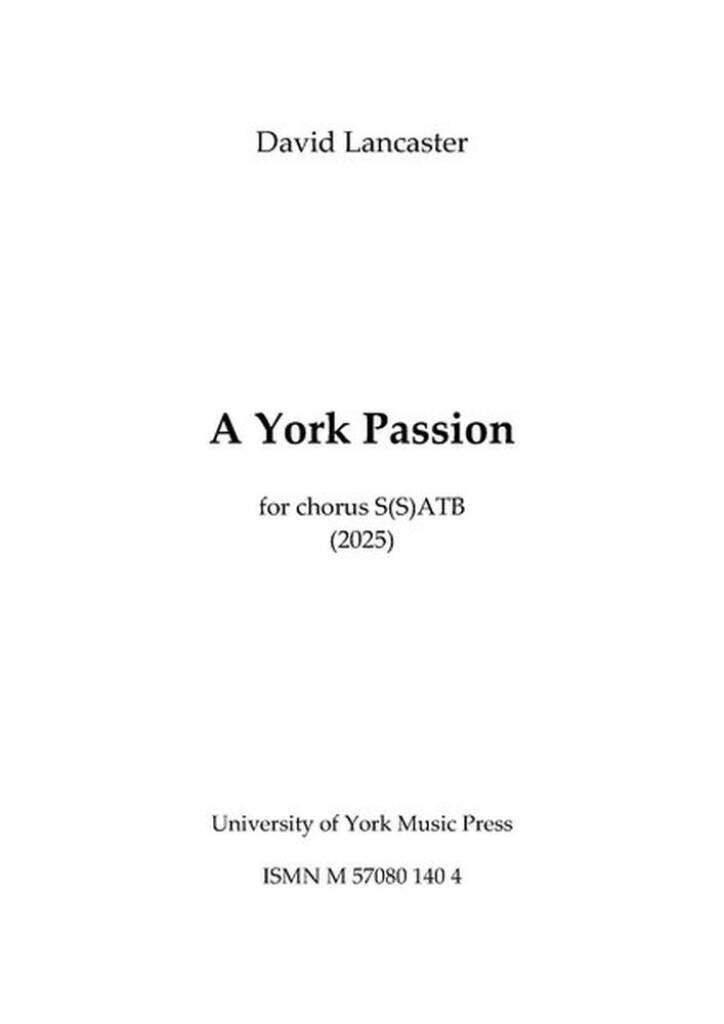 David Lancaster

A York Passion

for chorus S(S)ATB
(2025)

University of York Music Press

ISMN M 57080 140 4